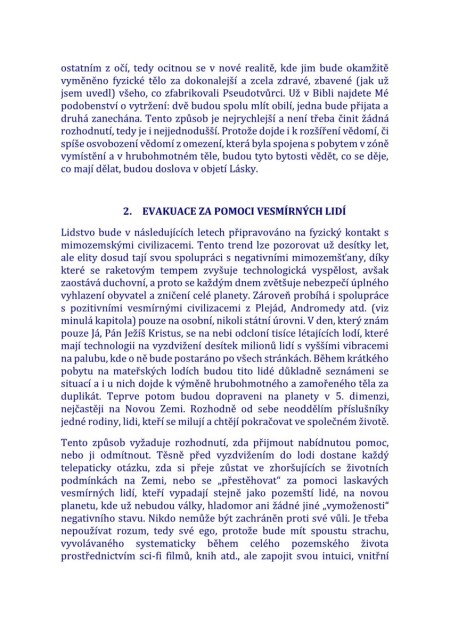 ostatním z očí, tedy ocitnou se v nové realitě, kde jim bude okamžitě vyměněno fyzické tělo za dokonalejší a zcela zdravé, zbavené (jak už jsem uvedl) všeho, co zfabrikovali Pseudotvůrci. Už v Bibli najdete Mé podobenství o vytržení: dvě budou spolu mlít obilí, jedna bude přijata a druhá zanechána. Tento způsob je nejrychlejší a není třeba činit žádná rozhodnutí, tedy je i nejjednodušší. Protože dojde i k rozšíření vědomí, či spíše osvobození vědomí z omezení, která byla spojena s pobytem v zóně vymístění a v hrubohmotném těle, budou tyto bytosti vědět, co se děje, co mají dělat, budou doslova v objetí Lásky.

2. EVAKUACE ZA POMOCI VESMÍRNÝCH LIDÍ

Lidstvo bude v následujících letech připravováno na fyzický kontakt s mimozemskými civilizacemi. Tento trend lze pozorovat už desítky let, ale elity dosud tají svou spolupráci s negativními mimozemšťany, díky které se raketovým tempem zvyšuje technologická vyspělost, avšak zaostává duchovní, a proto se každým dnem zvětšuje nebezpečí úplného vyhlazení obyvatel a zničení celé planety. Zároveň probíhá i spolupráce s pozitivními vesmírnými civilizacemi z Plejád, Andromedy atd. (viz minulá kapitola) pouze na osobní, nikoli státní úrovni. V den, který znám pouze Já, Pán Ježíš Kristus, se na nebi odcloní tisíce létajících lodí, které mají technologii na vyzdvižení desítek milionů lidí s vyššími vibracemi na palubu, kde o ně bude postaráno po všech stránkách. Během krátkého pobytu na mateřských lodích budou tito lidé důkladně seznámeni se situací a i u nich dojde k výměně hrubohmotného a zamořeného těla za duplikát. Teprve potom budou dopraveni na planety v 5. dimenzi, nejčastěji na Novou Zemi. Rozhodně od sebe neoddělím příslušníky jedné rodiny, lidi, kteří se milují a chtějí pokračovat ve společném životě.

Tento způsob vyžaduje rozhodnutí, zda přijmout nabídnutou pomoc, nebo ji odmítnout. Těsně před vyzdvižením do lodi dostane každý telepaticky otázku, zda si přeje zůstat ve zhoršujících se životních podmínkách na Zemi, nebo se „přestěhovat" za pomoci laskavých vesmírných lidí, kteří vypadají stejně jako pozemští lidé, na novou planetu, kde už nebudou války, hladomor ani žádné jiné „vymoženosti" negativního stavu. Nikdo nemůže být zachráněn proti své vůli. Je třeba nepoužívat rozum, tedy své ego, protože bude mít spoustu strachu, vyvolávaného systematicky během celého pozemského života prostřednictvím sci-fi filmů, knih atd., ale zapojit svou intuici, vnitřní